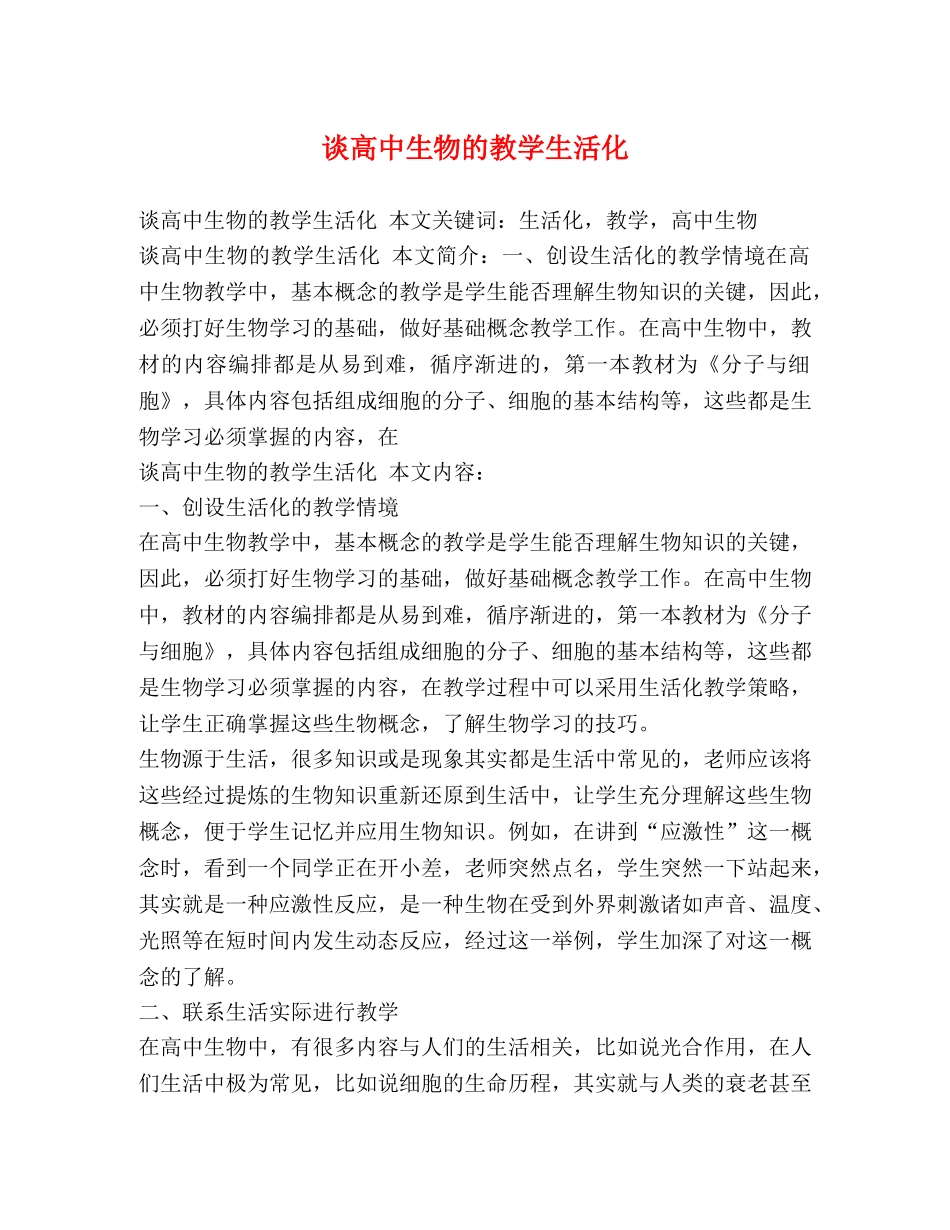 谈高中生物的教学生活化

谈高中生物的教学生活化 本文关键词：生活化，教学，高中生物

谈高中生物的教学生活化 本文简介：一、创设生活化的教学情境在高中生物教学中，基本概念的教学是学生能否理解生物知识的关键，因此，必须打好生物学习的基础，做好基础概念教学工作。在高中生物中，教材的内容编排都是从易到难，循序渐进的，第一本教材为《分子与细胞》，具体内容包括组成细胞的分子、细胞的基本结构等，这些都是生物学习必须掌握的内容，在

谈高中生物的教学生活化 本文内容：

一、创设生活化的教学情境

在高中生物教学中，基本概念的教学是学生能否理解生物知识的关键，因此，必须打好生物学习的基础，做好基础概念教学工作。在高中生物中，教材的内容编排都是从易到难，循序渐进的，第一本教材为《分子与细胞》，具体内容包括组成细胞的分子、细胞的基本结构等，这些都是生物学习必须掌握的内容，在教学过程中可以采用生活化教学策略，让学生正确掌握这些生物概念，了解生物学习的技巧。

生物源于生活，很多知识或是现象其实都是生活中常见的，老师应该将这些经过提炼的生物知识重新还原到生活中，让学生充分理解这些生物概念，便于学生记忆并应用生物知识。例如，在讲到“应激性”这一概念时，看到一个同学正在开小差，老师突然点名，学生突然一下站起来，其实就是一种应激性反应，是一种生物在受到外界刺激诸如声音、温度、光照等在短时间内发生动态反应，经过这一举例，学生加深了对这一概念的了解。

二、联系生活实际进行教学

在高中生物中，有很多内容与人们的生活相关，比如说光合作用，在人们生活中极为常见，比如说细胞的生命历程，其实就与人类的衰老甚至